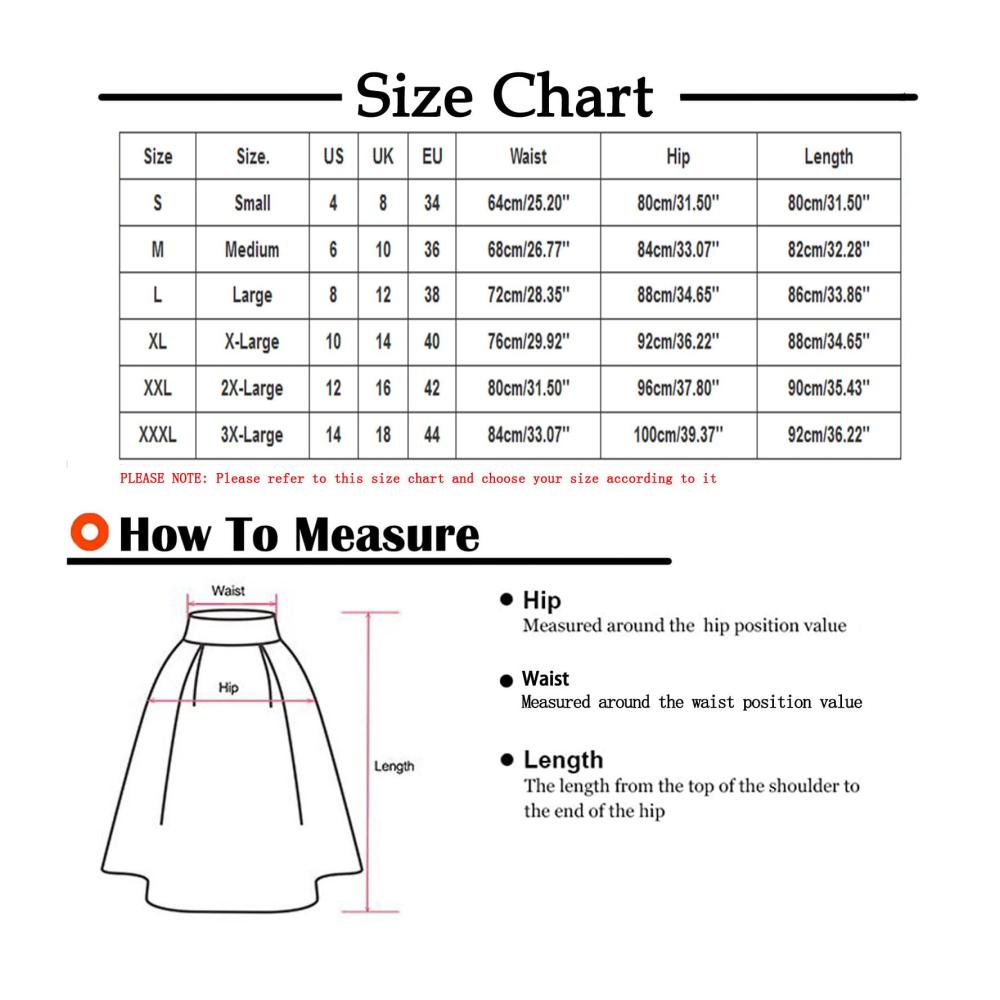 Size Chart

| Size | Size. | US | UK | EU | Waist | Hip | Length |
|---|---|---|---|---|---|---|---|
| S | Small | 4 | 8 | 34 | 64cm/25.20'' | 80cm/31.50'' | 80cm/31.50'' |
| M | Medium | 6 | 10 | 36 | 68cm/26.77'' | 84cm/33.07'' | 82cm/32.28'' |
| L | Large | 8 | 12 | 38 | 72cm/28.35'' | 88cm/34.65'' | 86cm/33.86'' |
| XL | X-Large | 10 | 14 | 40 | 76cm/29.92'' | 92cm/36.22'' | 88cm/34.65'' |
| XXL | 2X-Large | 12 | 16 | 42 | 80cm/31.50'' | 96cm/37.80'' | 90cm/35.43'' |
| XXXL | 3X-Large | 14 | 18 | 44 | 84cm/33.07'' | 100cm/39.37'' | 92cm/36.22'' |

PLEASE NOTE: Please refer to this size chart and choose your size according to it

How To Measure

Waist

Hip

Length

Hip
Measured around the hip position value

Waist
Measured around the waist position value

Length
The length from the top of the shoulder to the end of the hip